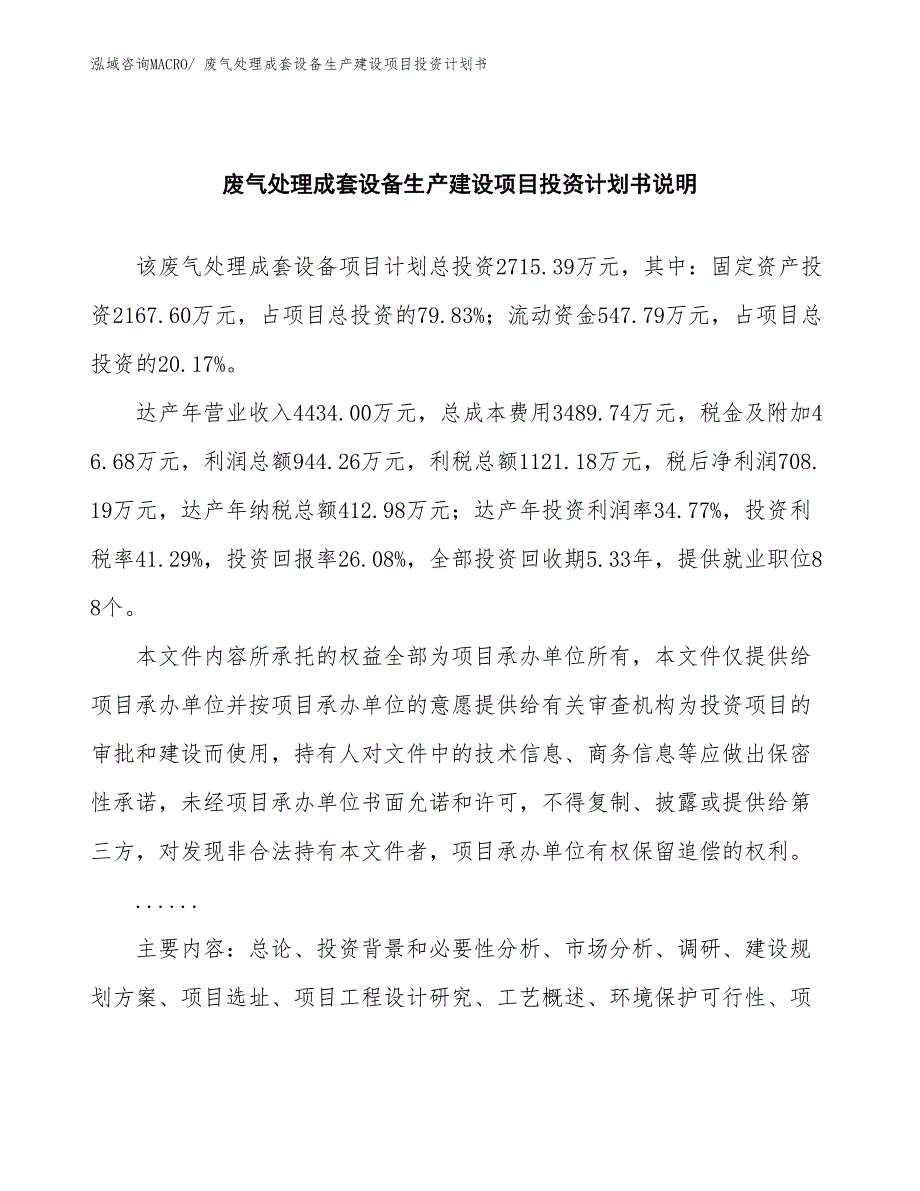 泓域咨询MACRO/ 废气处理成套设备生产建设项目投资计划书

废气处理成套设备生产建设项目投资计划书说明

该废气处理成套设备项目计划总投资2715.39万元，其中：固定资产投资2167.60万元，占项目总投资的79.83%；流动资金547.79万元，占项目总投资的20.17%。

达产年营业收入4434.00万元，总成本费用3489.74万元，税金及附加46.68万元，利润总额944.26万元，利税总额1121.18万元，税后净利润708.19万元，达产年纳税总额412.98万元；达产年投资利润率34.77%，投资利税率41.29%，投资回报率26.08%，全部投资回收期5.33年，提供就业职位88个。

本文件内容所承托的权益全部为项目承办单位所有，本文件仅提供给项目承办单位并按项目承办单位的意愿提供给有关审查机构为投资项目的审批和建设而使用，持有人对文件中的技术信息、商务信息等应做出保密性承诺，未经项目承办单位书面允诺和许可，不得复制、披露或提供给第三方，对发现非合法持有本文件者，项目承办单位有权保留追偿的权利。

......

主要内容：总论、投资背景和必要性分析、市场分析、调研、建设规划方案、项目选址、项目工程设计研究、工艺概述、环境保护可行性、项